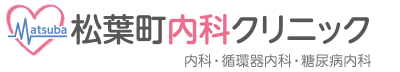 Matsuba
松葉町内科クリニック
内科・循環器内科・糖尿病内科